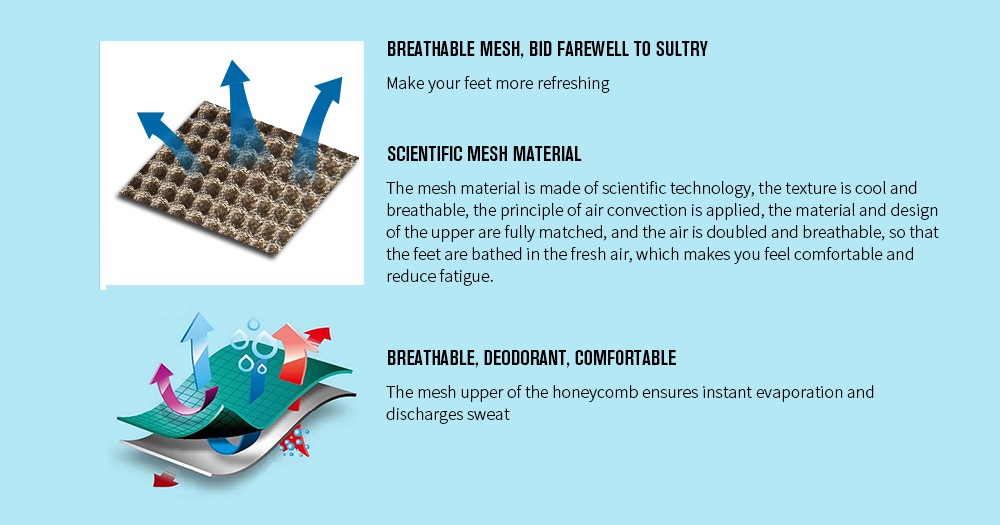 BREATHABLE MESH, BID FAREWELL TO SULTRY

Make your feet more refreshing

SCIENTIFIC MESH MATERIAL

The mesh material is made of scientific technology, the texture is cool and breathable, the principle of air convection is applied, the material and design of the upper are fully matched, and the air is doubled and breathable, so that the feet are bathed in the fresh air, which makes you feel comfortable and reduce fatigue.

BREATHABLE, DEODORANT, COMFORTABLE

The mesh upper of the honeycomb ensures instant evaporation and discharges sweat